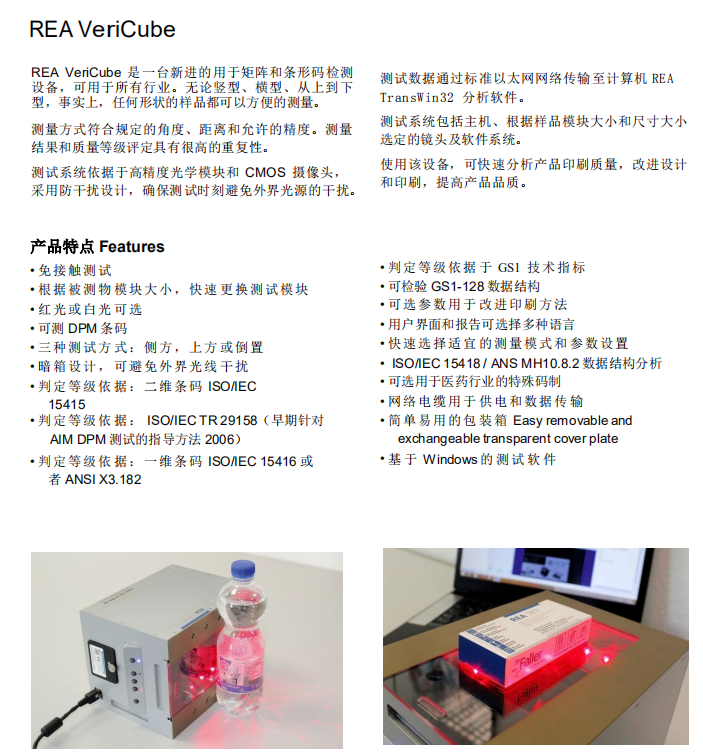 REA VeriCube

REA VeriCube 是一台新进的用于矩阵和条形码检测设备，可用于所有行业。无论竖型、横型、从上到下型，事实上，任何形状的样品都可以方便的测量。

测量方式符合规定的角度、距离和允许的精度。测量结果和质量等级评定具有很高的重复性。

测试系统依据于高精度光学模块和 CMOS 摄像头，采用防干扰设计，确保测试时刻避免外界光源的干扰。

测试数据通过标准以太网网络传输至计算机 REA TransWin32 分析软件。

测试系统包括主机、根据样品模块大小和尺寸大小选定的镜头及软件系统。

使用该设备，可快速分析产品印刷质量，改进设计和印刷，提高产品品质。

产品特点 Features

• 免接触测试
• 根据被测物模块大小，快速更换测试模块
• 红光或白光可选
• 可测 DPM 条码
• 三种测试方式：侧方，上方或倒置
• 暗箱设计，可避免外界光线干扰
• 判定等级依据：二维条码 ISO/IEC 15415
• 判定等级依据： ISO/IEC TR 29158（早期针对 AIM DPM 测试的指导方法 2006）
• 判定等级依据：一维条码 ISO/IEC 15416 或者 ANSI X3.182

• 判定等级依据于 GS1 技术指标
• 可检验 GS1-128 数据结构
• 可选参数用于改进印刷方法
• 用户界面和报告可选择多种语言
• 快速选择适宜的测量模式和参数设置
• ISO/IEC 15418 / ANS MH10.8.2 数据结构分析
• 可选用于医药行业的特殊码制
• 网络电缆用于供电和数据传输
• 简单易用的包装箱 Easy removable and exchangeable transparent cover plate
• 基于 Windows 的测试软件

REA
Faller